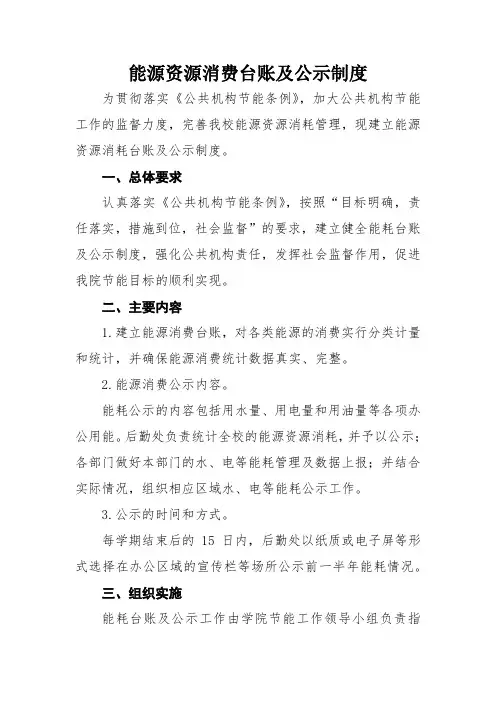 能源资源消费台账及公示制度

为贯彻落实《公共机构节能条例》，加大公共机构节能工作的监督力度，完善我校能源资源消耗管理，现建立能源资源消耗台账及公示制度。

一、总体要求

认真落实《公共机构节能条例》，按照“目标明确，责任落实，措施到位，社会监督”的要求，建立健全能耗台账及公示制度，强化公共机构责任，发挥社会监督作用，促进我院节能目标的顺利实现。

二、主要内容

1. 建立能源消费台账，对各类能源的消费实行分类计量和统计，并确保能源消费统计数据真实、完整。

2. 能源消费公示内容。

能耗公示的内容包括用水量、用电量和用油量等各项办公用能。后勤处负责统计全校的能源资源消耗，并予以公示；各部门做好本部门的水、电等能耗管理及数据上报；并结合实际情况，组织相应区域水、电等能耗公示工作。

3. 公示的时间和方式。

每学期结束后的 15 日内，后勤处以纸质或电子屏等形式选择在办公区域的宣传栏等场所公示前一半年能耗情况。

三、组织实施

能耗台账及公示工作由学院节能工作领导小组负责指